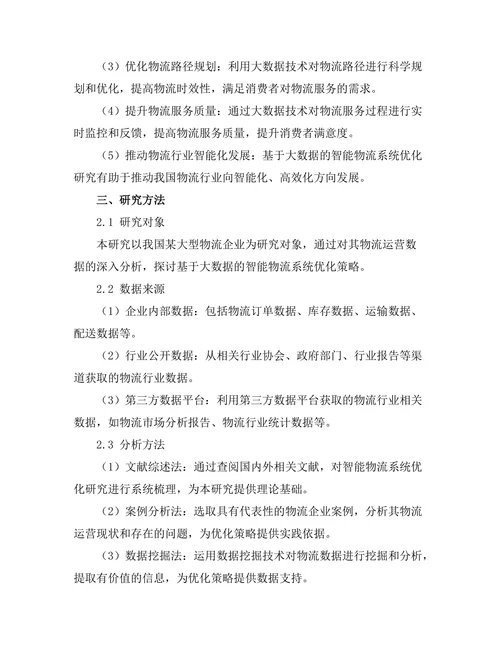 （3）优化物流路径规划：利用大数据技术对物流路径进行科学规划和优化，提高物流时效性，满足消费者对物流服务的需求。

（4）提升物流服务质量：通过大数据技术对物流服务过程进行实时监控和反馈，提高物流服务质量，提升消费者满意度。

（5）推动物流行业智能化发展：基于大数据的智能物流系统优化研究有助于推动我国物流行业向智能化、高效化方向发展。

三、研究方法

2.1 研究对象

本研究以我国某大型物流企业为研究对象，通过对其物流运营数据的深入分析，探讨基于大数据的智能物流系统优化策略。

2.2 数据来源

（1）企业内部数据：包括物流订单数据、库存数据、运输数据、配送数据等。

（2）行业公开数据：从相关行业协会、政府部门、行业报告等渠道获取的物流行业数据。

（3）第三方数据平台：利用第三方数据平台获取的物流行业相关数据，如物流市场分析报告、物流行业统计数据等。

2.3 分析方法

（1）文献综述法：通过查阅国内外相关文献，对智能物流系统优化研究进行系统梳理，为本研究提供理论基础。

（2）案例分析法：选取具有代表性的物流企业案例，分析其物流运营现状和存在的问题，为优化策略提供实践依据。

（3）数据挖掘法：运用数据挖掘技术对物流数据进行挖掘和分析，提取有价值的信息，为优化策略提供数据支持。